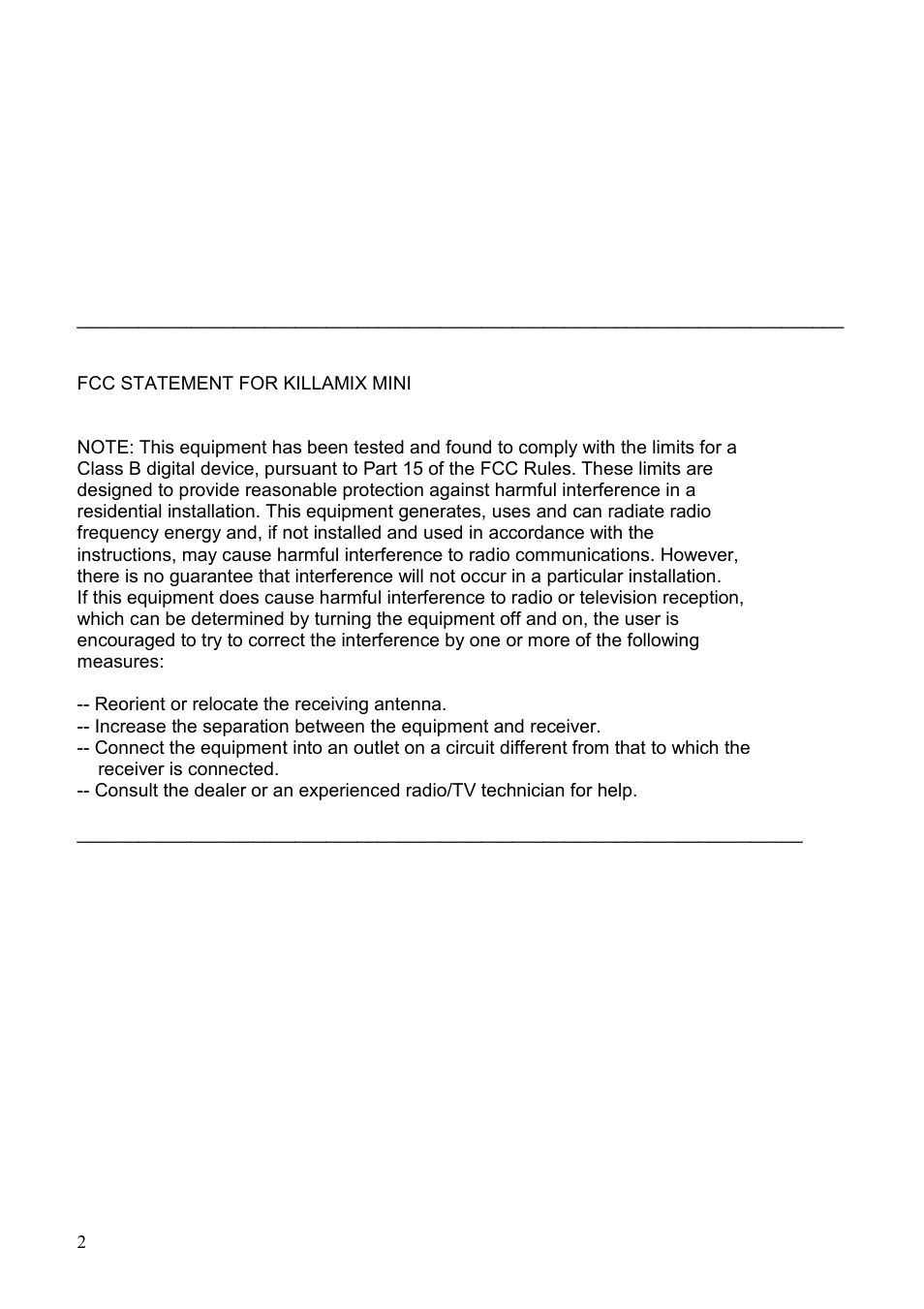 FCC STATEMENT FOR KILLAMIX MINI

NOTE: This equipment has been tested and found to comply with the limits for a Class B digital device, pursuant to Part 15 of the FCC Rules. These limits are designed to provide reasonable protection against harmful interference in a residential installation. This equipment generates, uses and can radiate radio frequency energy and, if not installed and used in accordance with the instructions, may cause harmful interference to radio communications. However, there is no guarantee that interference will not occur in a particular installation.
If this equipment does cause harmful interference to radio or television reception, which can be determined by turning the equipment off and on, the user is encouraged to try to correct the interference by one or more of the following measures:

-- Reorient or relocate the receiving antenna.
-- Increase the separation between the equipment and receiver.
-- Connect the equipment into an outlet on a circuit different from that to which the receiver is connected.
-- Consult the dealer or an experienced radio/TV technician for help.

2